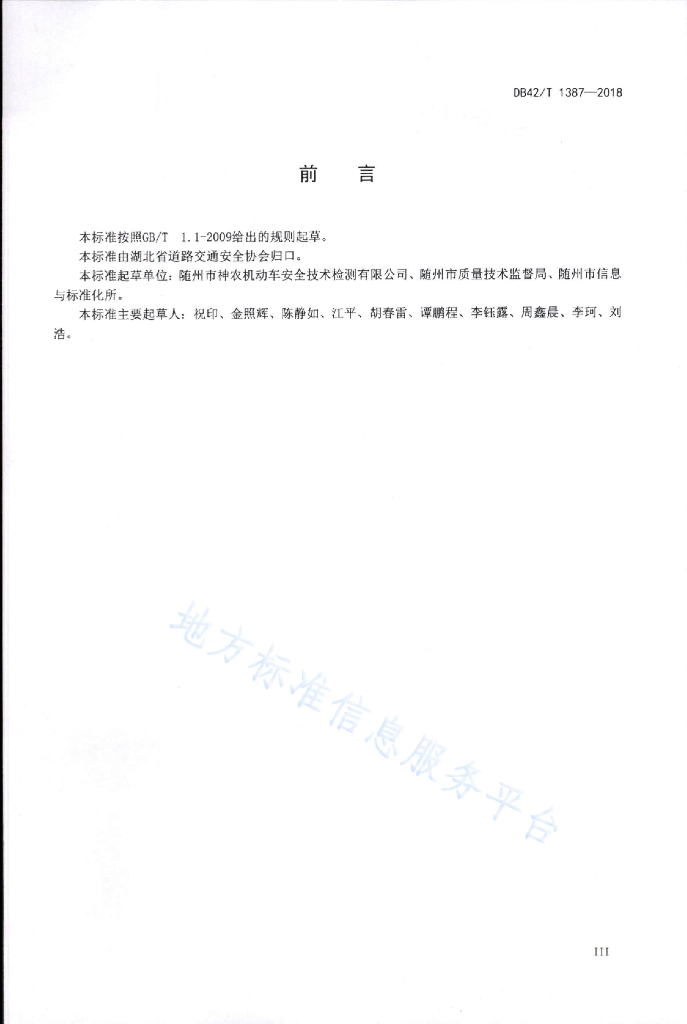 DB42/T 1387—2018

前　言

本标准按照GB/T 1.1-2009给出的规则起草。

本标准由湖北省道路交通安全协会归口。

本标准起草单位：随州市神农机动车安全技术检测有限公司、随州市质量技术监督局、随州市信息与标准化所。

本标准主要起草人：祝印、金照辉、陈静如、江平、胡春雷、谭鹏程、李钰露、周鑫晨、李珂、刘浩。

地方标准信息服务平台

III